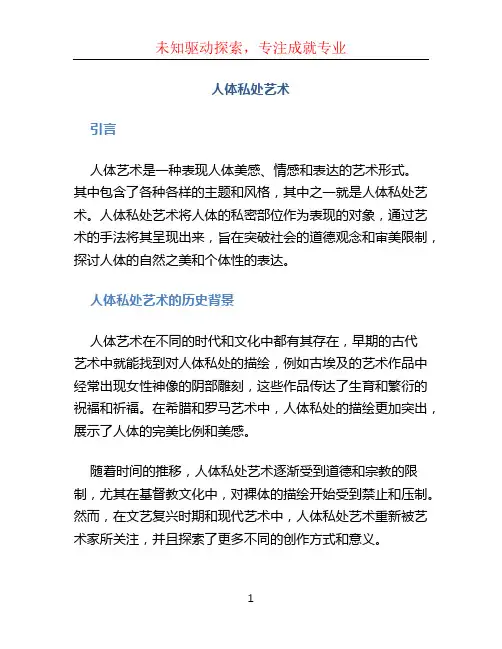 未知驱动探索，专注成就专业

人体私处艺术

引言

人体艺术是一种表现人体美感、情感和表达的艺术形式。其中包含了各种各样的主题和风格，其中之一就是人体私处艺术。人体私处艺术将人体的私密部位作为表现的对象，通过艺术的手法将其呈现出来，旨在突破社会的道德观念和审美限制，探讨人体的自然之美和个体性的表达。

人体私处艺术的历史背景

人体艺术在不同的时代和文化中都有其存在，早期的古代艺术中就能找到对人体私处的描绘，例如古埃及的艺术作品中经常出现女性神像的阴部雕刻，这些作品传达了生育和繁衍的祝福和祈福。在希腊和罗马艺术中，人体私处的描绘更加突出，展示了人体的完美比例和美感。

随着时间的推移，人体私处艺术逐渐受到道德和宗教的限制，尤其在基督教文化中，对裸体的描绘开始受到禁止和压制。然而，在文艺复兴时期和现代艺术中，人体私处艺术重新被艺术家所关注，并且探索了更多不同的创作方式和意义。

1